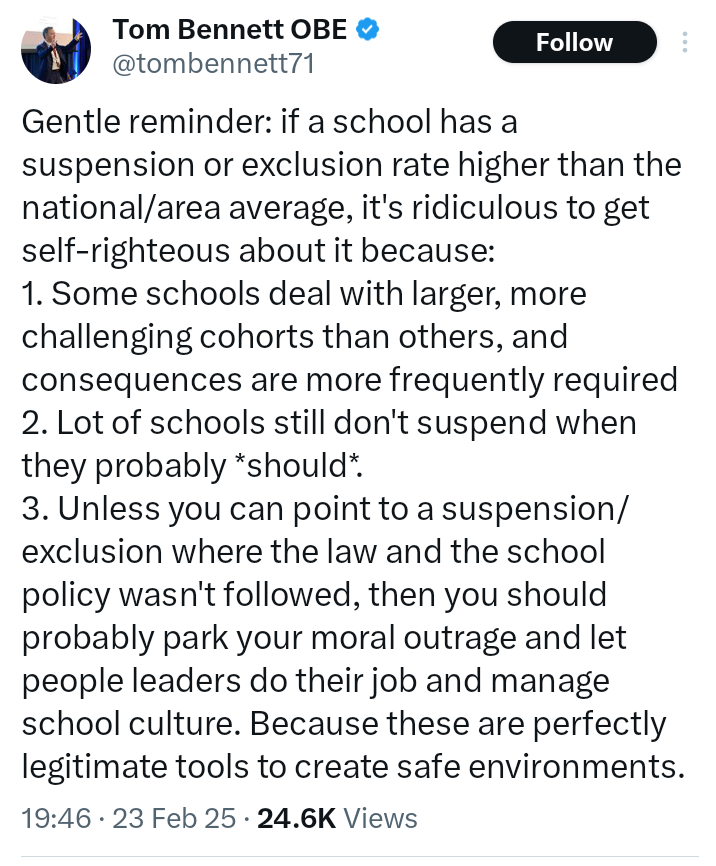 Tom Bennett OBE
@tombennett71

Follow

Gentle reminder: if a school has a suspension or exclusion rate higher than the national/area average, it's ridiculous to get self-righteous about it because:
1. Some schools deal with larger, more challenging cohorts than others, and consequences are more frequently required
2. Lot of schools still don't suspend when they probably *should*.
3. Unless you can point to a suspension/exclusion where the law and the school policy wasn't followed, then you should probably park your moral outrage and let people leaders do their job and manage school culture. Because these are perfectly legitimate tools to create safe environments.

19:46 · 23 Feb 25 · 24.6K Views